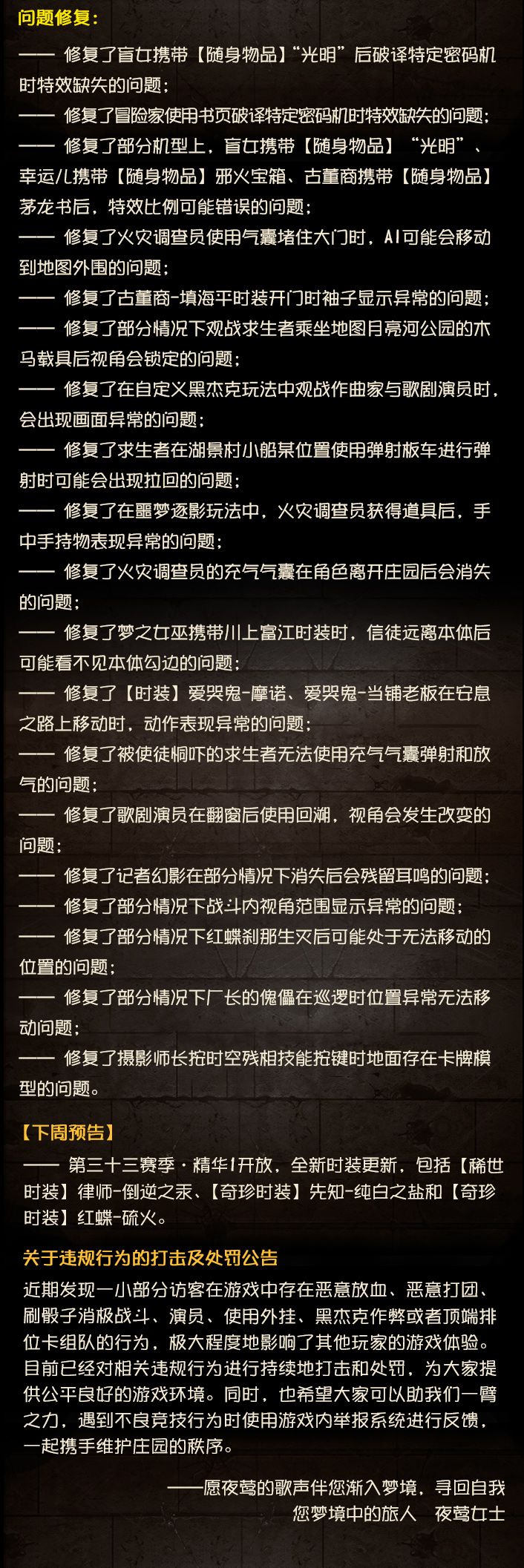 问题修复：

—— 修复了盲女携带【随身物品】“光明”后破译特定密码机时特效缺失的问题；

—— 修复了冒险家使用书页破译特定密码机时特效缺失的问题；

—— 修复了部分机型上，盲女携带【随身物品】“光明”、幸运儿携带【随身物品】邪火宝箱、古董商携带【随身物品】茅龙书后，特效比例可能错误的问题；

—— 修复了火灾调查员使用气囊堵住大门时，AI可能会移动到地图外围的问题；

—— 修复了古董商-填海平时装开门时袖子显示异常的问题；

—— 修复了部分情况下观战求生者乘坐地图月亮河公园的木马载具后视角会锁定的问题；

—— 修复了在自定义黑杰克玩法中观战作曲家与歌剧演员时，会出现画面异常的问题；

—— 修复了求生者在湖景村小船某位置使用弹射板车进行弹射时可能会出现拉回的问题；

—— 修复了在噩梦逐影玩法中，火灾调查员获得道具后，手中手持物表现异常的问题；

—— 修复了火灾调查员的充气气囊在角色离开庄园后会消失的问题；

—— 修复了梦之女巫携带川上富江时装时，信徒远离本体后可能看不见本体勾边的问题；

—— 修复了【时装】爱哭鬼-摩诺、爱哭鬼-当铺老板在安息之路上移动时，动作表现异常的问题；

—— 修复了被使徒恫吓的求生者无法使用充气气囊弹射和放气的问题；

—— 修复了歌剧演员在翻窗后使用回溯，视角会发生改变的问题；

—— 修复了记者幻影在部分情况下消失后会残留耳鸣的问题；

—— 修复了部分情况下战斗内视角范围显示异常的问题；

—— 修复了部分情况下红蝶刹那生灭后可能处于无法移动的位置的问题；

—— 修复了部分情况下厂长的傀儡在巡逻时位置异常无法移动问题；

—— 修复了摄影师长按时空残相技能按键时地面存在卡牌模型的问题。

【下周预告】

—— 第三十三赛季·精华1开放，全新时装更新，包括【稀世时装】律师-倒逆之汞、【奇珍时装】先知-纯白之盐和【奇珍时装】红蝶-硫火。

关于违规行为的打击及处罚公告

近期发现一小部分访客在游戏中存在恶意放血、恶意打团、刷骰子消极战斗、演员、使用外挂、黑杰克作弊或者顶端排位卡组队的行为，极大程度地影响了其他玩家的游戏体验。目前已经对相关违规行为进行持续地打击和处罚，为大家提供公平良好的游戏环境。同时，也希望大家可以助我们一臂之力，遇到不良竞技行为时使用游戏内举报系统进行反馈，一起携手维护庄园的秩序。

——愿夜莺的歌声伴您渐入梦境，寻回自我
您梦境中的旅人 夜莺女士